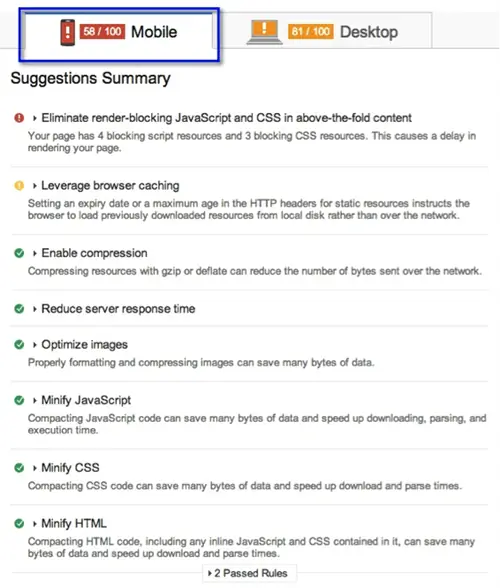 58 / 100 Mobile

81 / 100 Desktop

Suggestions Summary

Eliminate render-blocking JavaScript and CSS in above-the-fold content
Your page has 4 blocking script resources and 3 blocking CSS resources. This causes a delay in rendering your page.

Leverage browser caching
Setting an expiry date or a maximum age in the HTTP headers for static resources instructs the browser to load previously downloaded resources from local disk rather than over the network.

Enable compression
Compressing resources with gzip or deflate can reduce the number of bytes sent over the network.

Reduce server response time

Optimize images
Properly formatting and compressing images can save many bytes of data.

Minify JavaScript
Compacting JavaScript code can save many bytes of data and speed up downloading, parsing, and execution time.

Minify CSS
Compacting CSS code can save many bytes of data and speed up download and parse times.

Minify HTML
Compacting HTML code, including any inline JavaScript and CSS contained in it, can save many bytes of data and speed up download and parse times.

2 Passed Rules